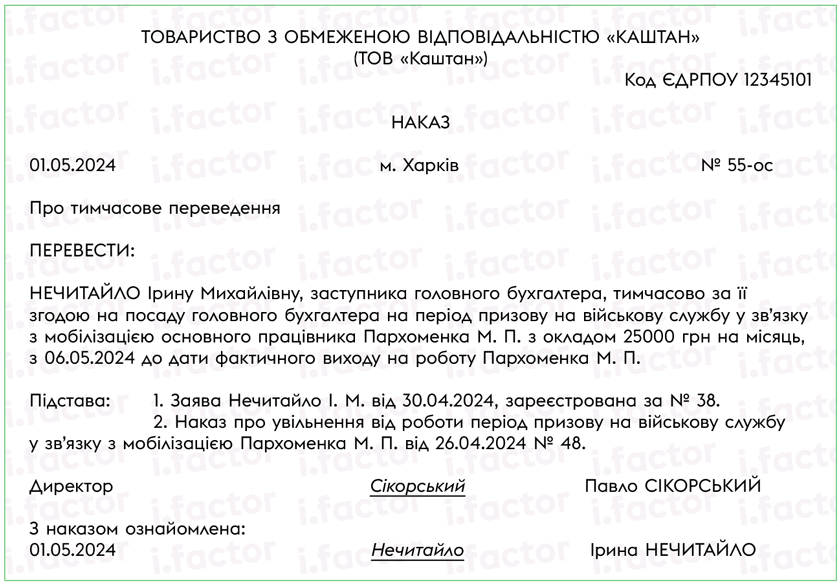 ТОВАРИСТВО З ОБМЕЖЕНОЮ ВІДПОВІДАЛЬНІСТЮ «КАШТАН»
(ТОВ «Каштан»)

Код ЄДРПОУ 12345101

НАКАЗ

01.05.2024 м. Харків № 55-ос

Про тимчасове переведення

ПЕРЕВЕСТИ:

НЕЧИТАЙЛО Ірину Михайлівну, заступника головного бухгалтера, тимчасово за її згодою на посаду головного бухгалтера на період призову на військову службу у зв'язку з мобілізацією основного працівника Пархоменка М. П. з окладом 25000 грн на місяць, з 06.05.2024 до дати фактичного виходу на роботу Пархоменка М. П.

Підстава: 1. Заява Нечитайло І. М. від 30.04.2024, зареєстрована за № 38.
2. Наказ про увільнення від роботи період призову на військову службу у зв'язку з мобілізацією Пархоменка М. П. від 26.04.2024 № 48.

Директор Сікорський Павло СІКОРСЬКИЙ

З наказом ознайомлена:
01.05.2024 Нечитайло Ірина НЕЧИТАЙЛО

i.factor